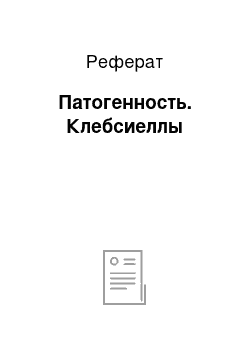 Реферат

Патогенность. Клебсиеллы